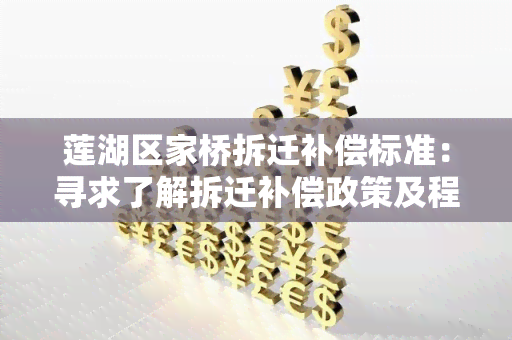 莲湖区家桥拆迁补偿标准：寻求了解拆迁补偿政策及程